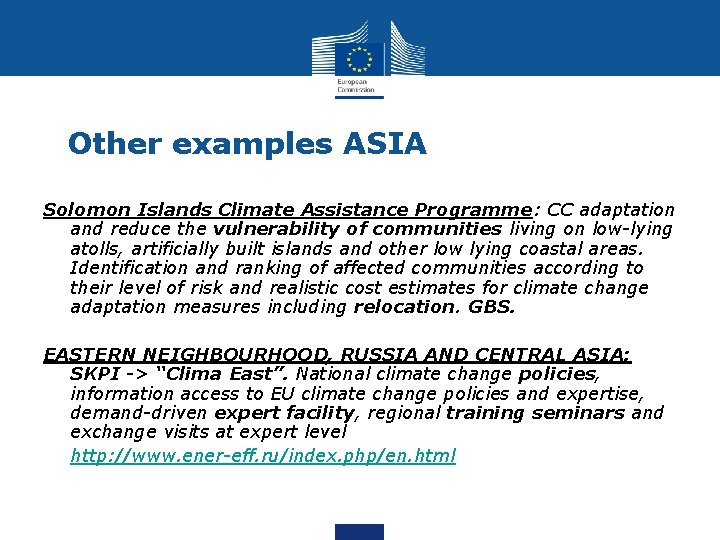 European Commission

Other examples ASIA

Solomon Islands Climate Assistance Programme: CC adaptation and reduce the vulnerability of communities living on low-lying atolls, artificially built islands and other low lying coastal areas. Identification and ranking of affected communities according to their level of risk and realistic cost estimates for climate change adaptation measures including relocation. GBS.

EASTERN NEIGHBOURHOOD, RUSSIA AND CENTRAL ASIA: SKPI -> "Clima East". National climate change policies, information access to EU climate change policies and expertise, demand-driven expert facility, regional training seminars and exchange visits at expert level

http://www.ener-eff.ru/index.php/en.html